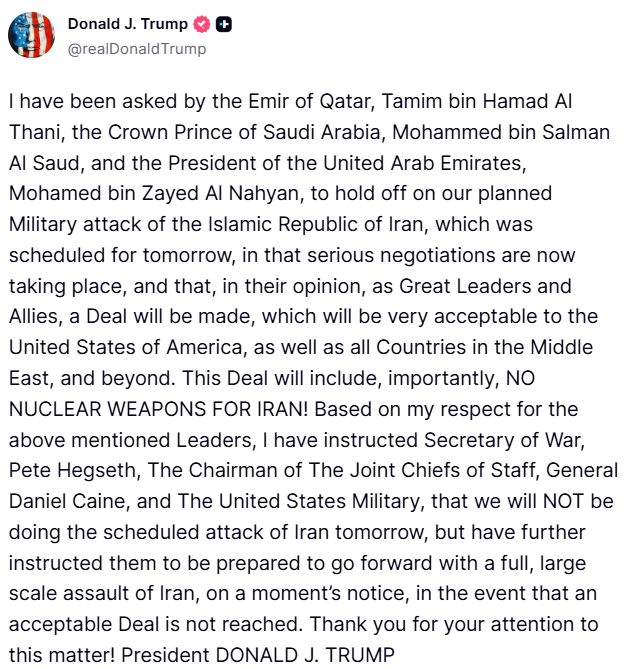 Donald J. Trump
@realDonaldTrump

I have been asked by the Emir of Qatar, Tamim bin Hamad Al Thani, the Crown Prince of Saudi Arabia, Mohammed bin Salman Al Saud, and the President of the United Arab Emirates, Mohamed bin Zayed Al Nahyan, to hold off on our planned Military attack of the Islamic Republic of Iran, which was scheduled for tomorrow, in that serious negotiations are now taking place, and that, in their opinion, as Great Leaders and Allies, a Deal will be made, which will be very acceptable to the United States of America, as well as all Countries in the Middle East, and beyond. This Deal will include, importantly, NO NUCLEAR WEAPONS FOR IRAN! Based on my respect for the above mentioned Leaders, I have instructed Secretary of War, Pete Hegseth, The Chairman of The Joint Chiefs of Staff, General Daniel Caine, and The United States Military, that we will NOT be doing the scheduled attack of Iran tomorrow, but have further instructed them to be prepared to go forward with a full, large scale assault of Iran, on a moment's notice, in the event that an acceptable Deal is not reached. Thank you for your attention to this matter! President DONALD J. TRUMP